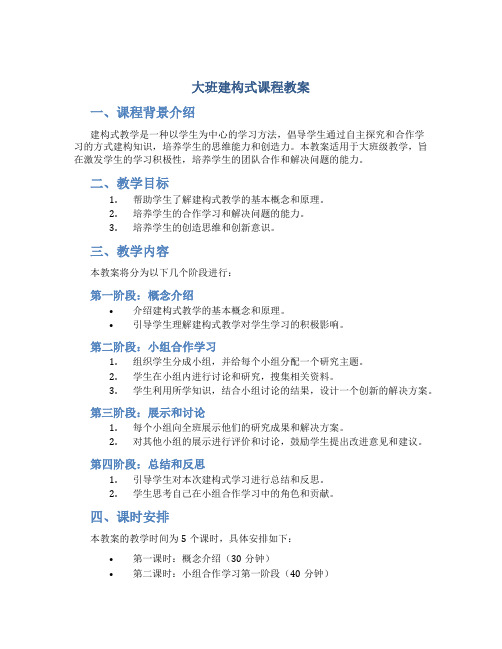 大班建构式课程教案

一、课程背景介绍

建构式教学是一种以学生为中心的学习方法，倡导学生通过自主探究和合作学习的方式建构知识，培养学生的思维能力和创造力。本教案适用于大班级教学，旨在激发学生的学习积极性，培养学生的团队合作和解决问题的能力。

二、教学目标

1. 帮助学生了解建构式教学的基本概念和原理。
2. 培养学生的合作学习和解决问题的能力。
3. 培养学生的创造思维和创新意识。

三、教学内容

本教案将分为以下几个阶段进行：

第一阶段：概念介绍

• 介绍建构式教学的基本概念和原理。
• 引导学生理解建构式教学对学生学习的积极影响。

第二阶段：小组合作学习

1. 组织学生分成小组，并给每个小组分配一个研究主题。
2. 学生在小组内进行讨论和研究，搜集相关资料。
3. 学生利用所学知识，结合小组讨论的结果，设计一个创新的解决方案。

第三阶段：展示和讨论

1. 每个小组向全班展示他们的研究成果和解决方案。
2. 对其他小组的展示进行评价和讨论，鼓励学生提出改进意见和建议。

第四阶段：总结和反思

1. 引导学生对本次建构式学习进行总结和反思。
2. 学生思考自己在小组合作学习中的角色和贡献。

四、课时安排

本教案的教学时间为 5 个课时，具体安排如下：

• 第一课时：概念介绍（30 分钟）
• 第二课时：小组合作学习第一阶段（40 分钟）